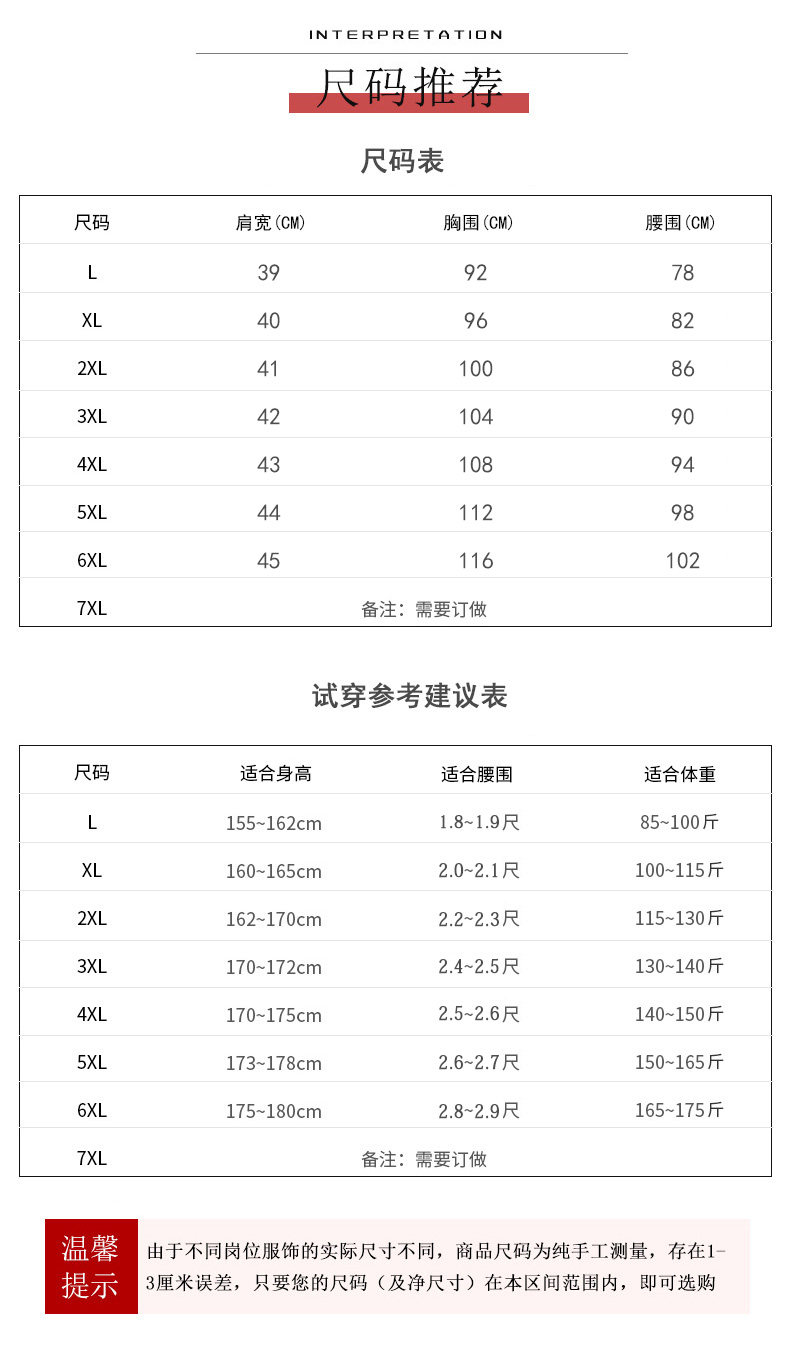 INTERPRETATION

尺码推荐

尺码表

| 尺码 | 肩宽(CM) | 胸围(CM) | 腰围(CM) |
|---|---|---|---|
| L | 39 | 92 | 78 |
| XL | 40 | 96 | 82 |
| 2XL | 41 | 100 | 86 |
| 3XL | 42 | 104 | 90 |
| 4XL | 43 | 108 | 94 |
| 5XL | 44 | 112 | 98 |
| 6XL | 45 | 116 | 102 |
| 7XL | 备注：需要订做 | | |

试穿参考建议表

| 尺码 | 适合身高 | 适合腰围 | 适合体重 |
|---|---|---|---|
| L | 155~162cm | 1.8~1.9尺 | 85~100斤 |
| XL | 160~165cm | 2.0~2.1尺 | 100~115斤 |
| 2XL | 162~170cm | 2.2~2.3尺 | 115~130斤 |
| 3XL | 170~172cm | 2.4~2.5尺 | 130~140斤 |
| 4XL | 170~175cm | 2.5~2.6尺 | 140~150斤 |
| 5XL | 173~178cm | 2.6~2.7尺 | 150~165斤 |
| 6XL | 175~180cm | 2.8~2.9尺 | 165~175斤 |
| 7XL | 备注：需要订做 | | |

温馨提示

由于不同岗位服饰的实际尺寸不同，商品尺码为纯手工测量，存在1-3厘米误差，只要您的尺码（及净尺寸）在本区间范围内，即可选购